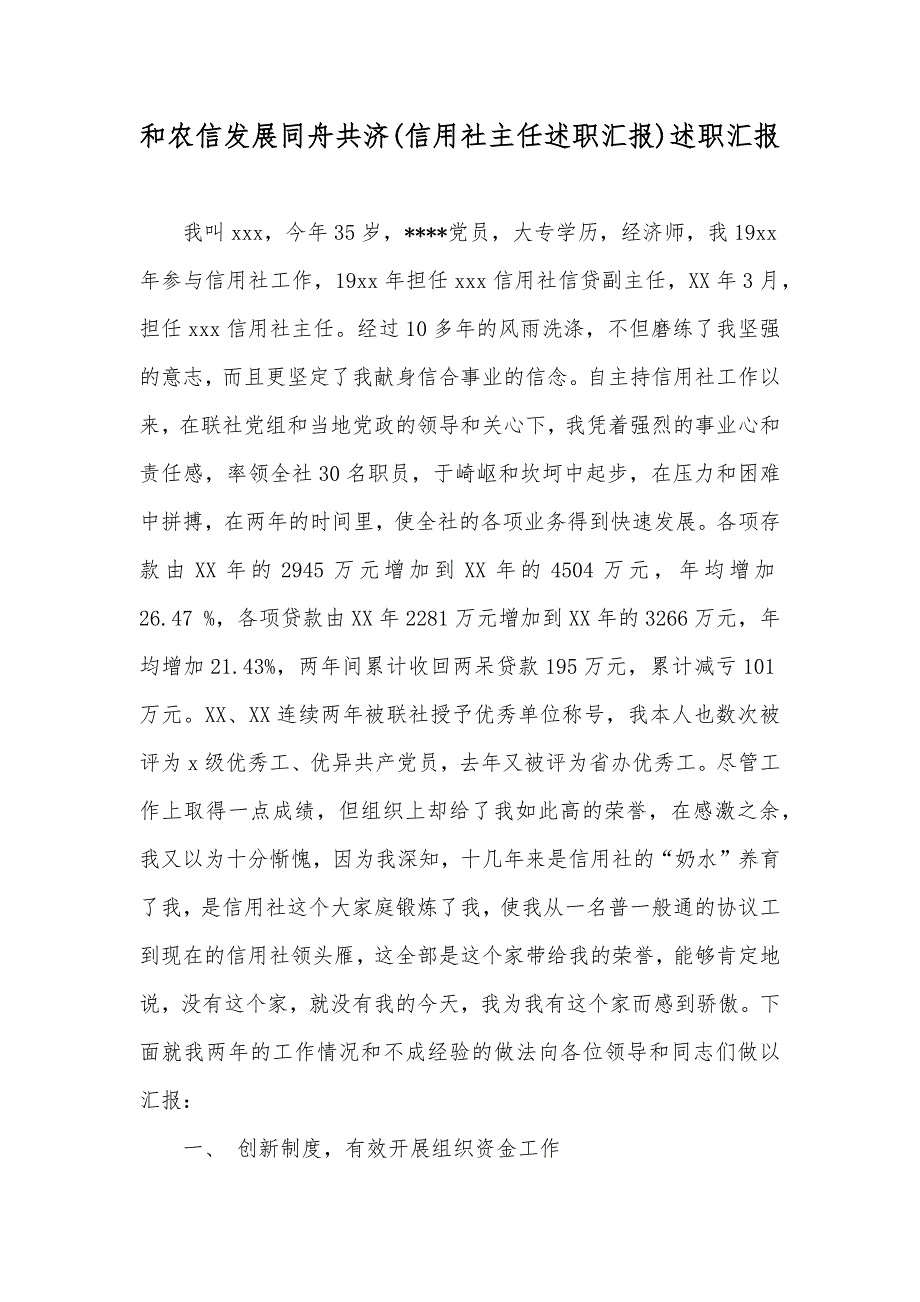 和农信发展同舟共济(信用社主任述职汇报)述职汇报

我叫xxx，今年35岁，****党员，大专学历，经济师，我19xx年参与信用社工作，19xx年担任xxx信用社信贷副主任，XX年3月，担任xxx信用社主任。经过10多年的风雨洗涤，不但磨练了我坚强的意志，而且更坚定了我献身信合事业的信念。自主持信用社工作以来，在联社党组和当地党政的领导和关心下，我凭着强烈的事业心和责任感，率领全社30名职员，于崎岖和坎坷中起步，在压力和困难中拼搏，在两年的时间里，使全社的各项业务得到快速发展。各项存款由XX年的2945万元增加到XX年的4504万元，年均增加26.47 %，各项贷款由XX年2281万元增加到XX年的3266万元，年均增加21.43%，两年间累计收回两呆贷款195万元，累计减亏101万元。XX、XX连续两年被联社授予优秀单位称号，我本人也数次被评为x级优秀工、优异共产党员，去年又被评为省办优秀工。尽管工作上取得一点成绩，但组织上却给了我如此高的荣誉，在感激之余，我又以为十分惭愧，因为我深知，十几年来是信用社的“奶水”养育了我，是信用社这个大家庭锻炼了我，使我从一名普一般通的协议工到现在的信用社领头雁，这全部是这个家带给我的荣誉，能够肯定地说，没有这个家，就没有我的今天，我为我有这个家而感到骄傲。下面就我两年的工作情况和不成经验的做法向各位领导和同志们做以汇报：

一、 创新制度，有效开展组织资金工作